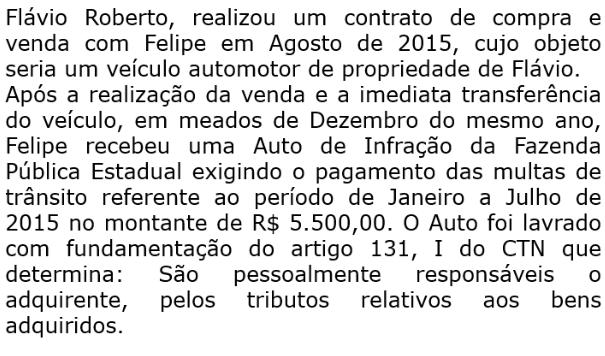 Flávio Roberto, realizou um contrato de compra e venda com Felipe em Agosto de 2015, cujo objeto seria um veículo automotor de propriedade de Flávio. Após a realização da venda e a imediata transferência do veículo, em meados de Dezembro do mesmo ano, Felipe recebeu uma Auto de Infração da Fazenda Pública Estadual exigindo o pagamento das multas de trânsito referente ao período de Janeiro a Julho de 2015 no montante de R$ 5.500,00. O Auto foi lavrado com fundamentação do artigo 131, I do CTN que determina: São pessoalmente responsáveis o adquirente, pelos tributos relativos aos bens adquiridos.